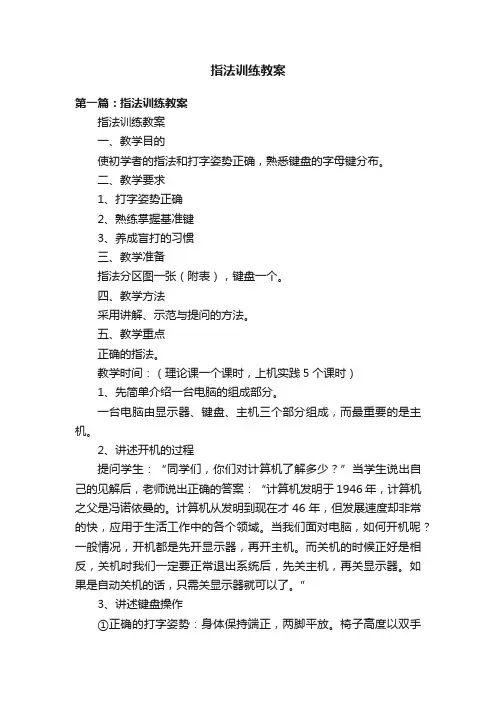 指法训练教案

第一篇：指法训练教案

指法训练教案

一、教学目的

使初学者的指法和打字姿势正确，熟悉键盘的字母键分布。

二、教学要求

1、打字姿势正确

2、熟练掌握基准键

3、养成盲打的习惯

三、教学准备

指法分区图一张（附表），键盘一个。

四、教学方法

采用讲解、示范与提问的方法。

五、教学重点

正确的指法。

教学时间：（理论课一个课时，上机实践 5 个课时）

1、先简单介绍一台电脑的组成部分。

一台电脑由显示器、键盘、主机三个部分组成，而最重要的是主机。

2、讲述开机的过程

提问学生：“同学们，你们对计算机了解多少？”当学生说出自己的见解后，老师说出正确的答案：“计算机发明于 1946 年，计算机之父是冯诺依曼的。计算机从发明到现在才 46 年，但发展速度却非常的快，应用于生活工作中的各个领域。当我们面对电脑，如何开机呢？一般情况，开机都是先开显示器，再开主机。而关机的时候正好是相反，关机时我们一定要正常退出系统后，先关主机，再关显示器。如果是自动关机的话，只需关显示器就可以了。”

3、讲述键盘操作

①正确的打字姿势：身体保持端正，两脚平放。椅子高度以双手